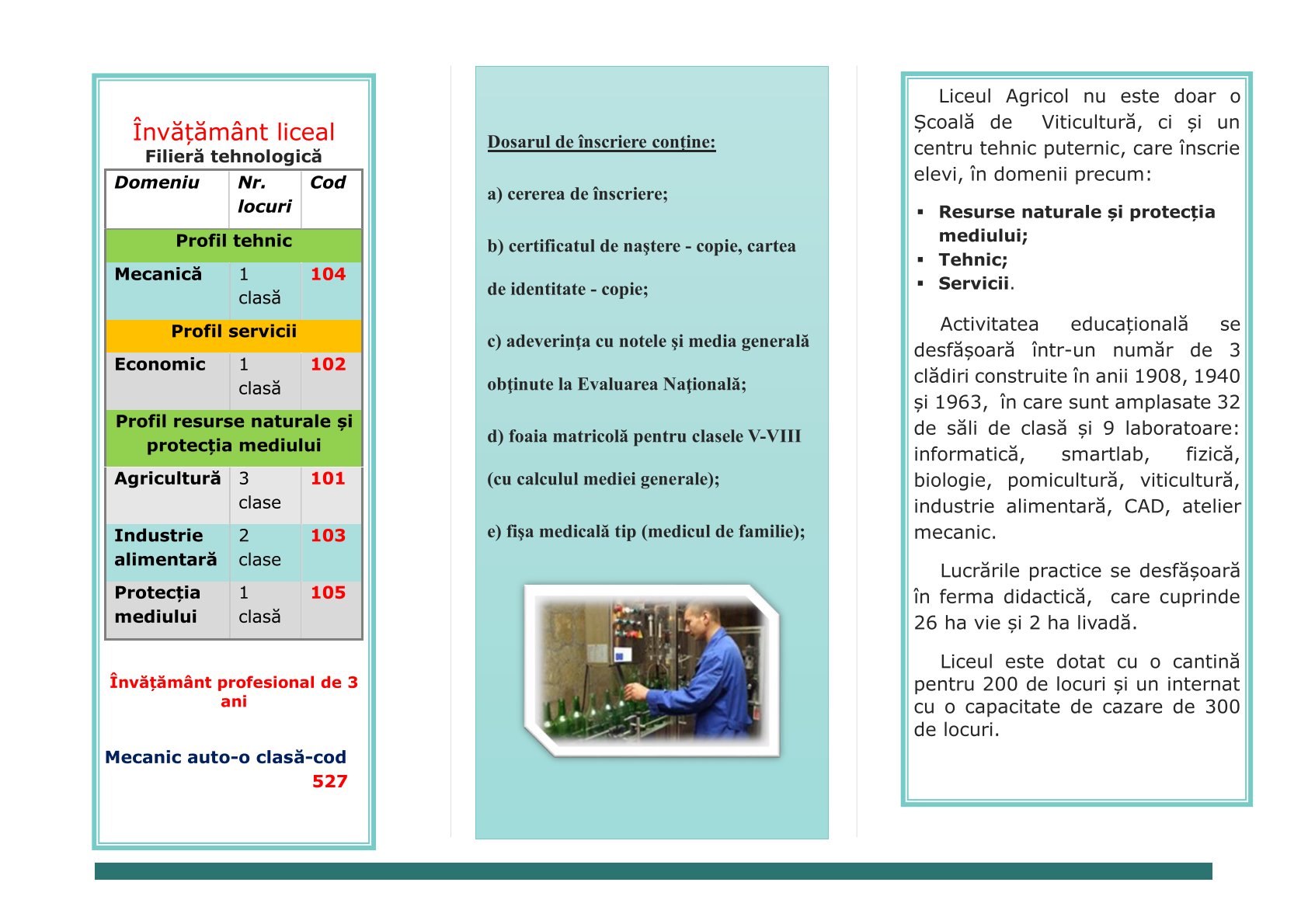 Învățământ liceal
Filieră tehnologică

| Domeniu | Nr. locuri | Cod |
|---|---|---|
| Profil tehnic | | |
| Mecanică | 1 clasă | 104 |
| Profil servicii | | |
| Economic | 1 clasă | 102 |
| Profil resurse naturale și protecția mediului | | |
| Agricultură | 3 clase | 101 |
| Industrie alimentară | 2 clase | 103 |
| Protecția mediului | 1 clasă | 105 |

Învățământ profesional de 3 ani

Mecanic auto-o clasă-cod 527

Dosarul de înscriere conţine:

a) cererea de înscriere;

b) certificatul de naştere - copie, cartea de identitate - copie;

c) adeverinţa cu notele şi media generală obţinute la Evaluarea Naţională;

d) foaia matricolă pentru clasele V-VIII (cu calculul mediei generale);

e) fişa medicală tip (medicul de familie);

Liceul Agricol nu este doar o Școală de Viticultură, ci și un centru tehnic puternic, care înscrie elevi, în domenii precum:

▪ Resurse naturale și protecția mediului;
▪ Tehnic;
▪ Servicii.

Activitatea educațională se desfășoară într-un număr de 3 clădiri construite în anii 1908, 1940 și 1963, în care sunt amplasate 32 de săli de clasă și 9 laboratoare: informatică, smartlab, fizică, biologie, pomicultură, viticultură, industrie alimentară, CAD, atelier mecanic.

Lucrările practice se desfășoară în ferma didactică, care cuprinde 26 ha vie și 2 ha livadă.

Liceul este dotat cu o cantină pentru 200 de locuri și un internat cu o capacitate de cazare de 300 de locuri.